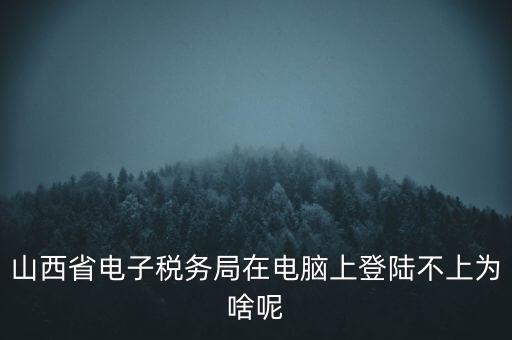 山西省电子税务局在电脑上登陆不上为啥呢